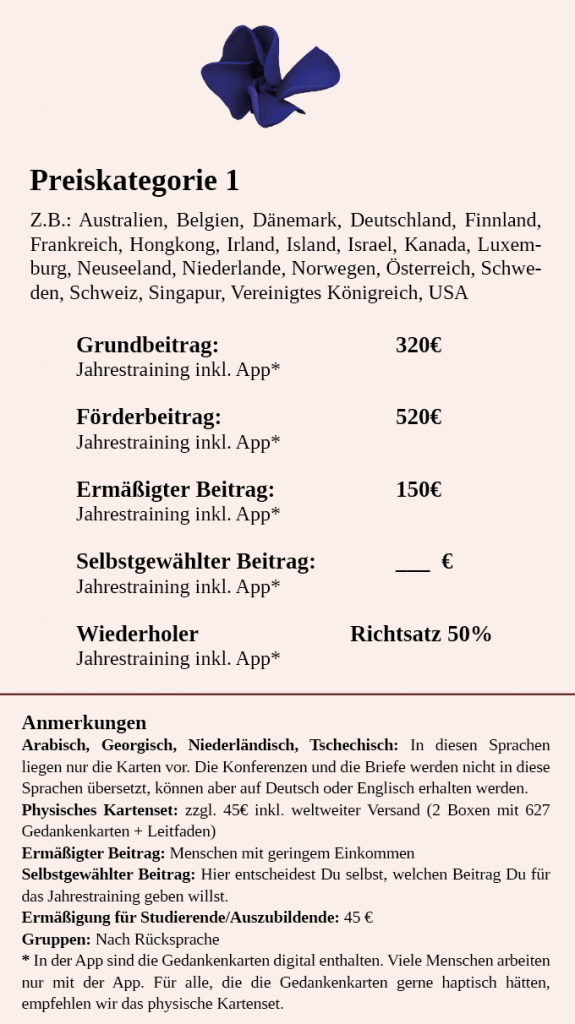 Preiskategorie 1

Z.B.: Australien, Belgien, Dänemark, Deutschland, Finnland, Frankreich, Hongkong, Irland, Island, Israel, Kanada, Luxemburg, Neuseeland, Niederlande, Norwegen, Österreich, Schweden, Schweiz, Singapur, Vereinigtes Königreich, USA

Grundbeitrag: 320€
Jahrestraining inkl. App*

Förderbeitrag: 520€
Jahrestraining inkl. App*

Ermäßigter Beitrag: 150€
Jahrestraining inkl. App*

Selbstgewählter Beitrag: ___ €
Jahrestraining inkl. App*

Wiederholer Richtsatz 50%
Jahrestraining inkl. App*

Anmerkungen
Arabisch, Georgisch, Niederländisch, Tschechisch: In diesen Sprachen liegen nur die Karten vor. Die Konferenzen und die Briefe werden nicht in diese Sprachen übersetzt, können aber auf Deutsch oder Englisch erhalten werden.
Physisches Kartenset: zzgl. 45€ inkl. weltweiter Versand (2 Boxen mit 627 Gedankenkarten + Leitfaden)
Ermäßigter Beitrag: Menschen mit geringem Einkommen
Selbstgewählter Beitrag: Hier entscheidest Du selbst, welchen Beitrag Du für das Jahrestraining geben willst.
Ermäßigung für Studierende/Auszubildende: 45 €
Gruppen: Nach Rücksprache
* In der App sind die Gedankenkarten digital enthalten. Viele Menschen arbeiten nur mit der App. Für alle, die die Gedankenkarten gerne haptisch hätten, empfehlen wir das physische Kartenset.